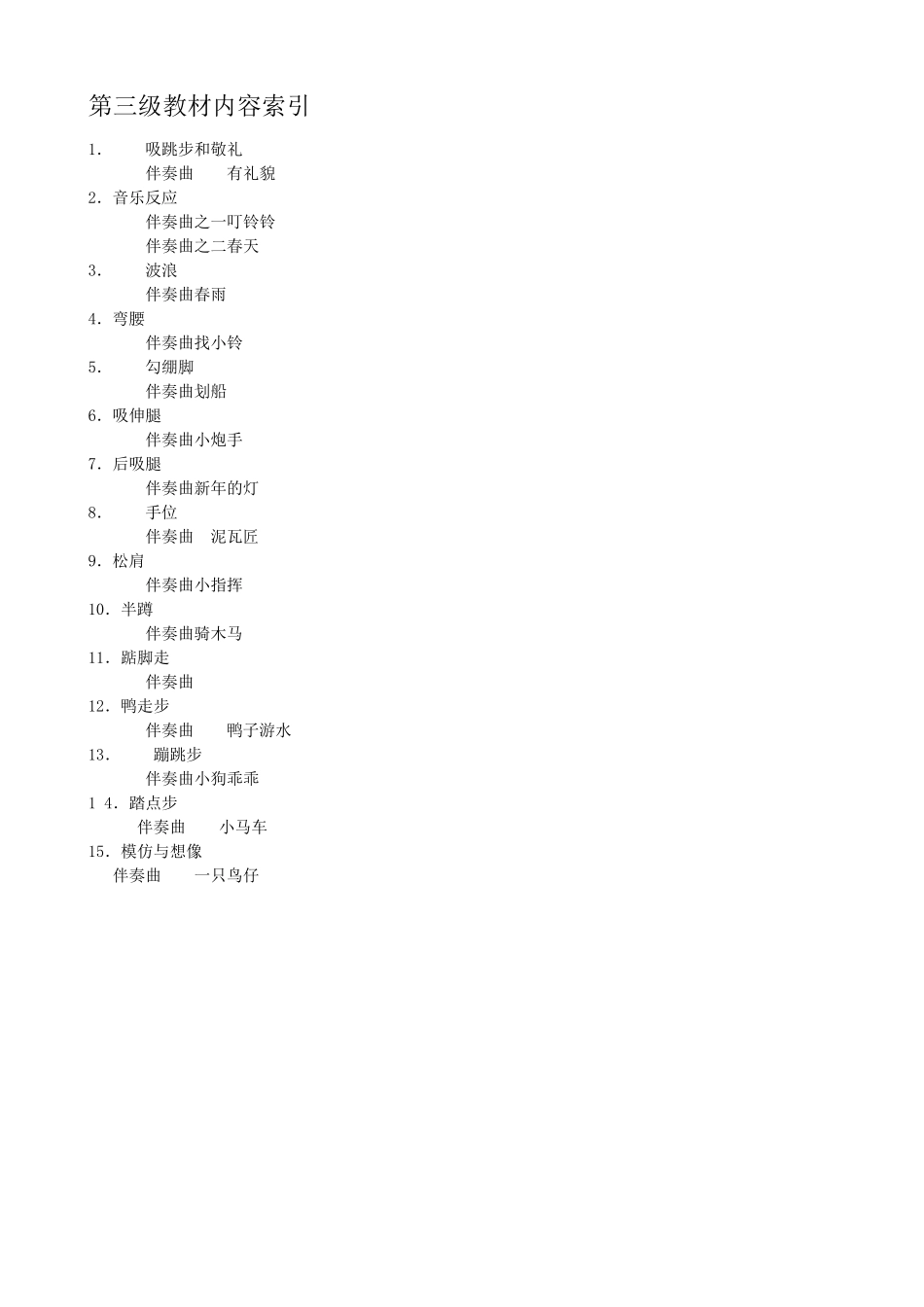 第三级教材内容索引

1. 吸跳步和敬礼
伴奏曲 有礼貌
2. 音乐反应
伴奏曲之一叮铃铃
伴奏曲之二春天
3. 波浪
伴奏曲春雨
4. 弯腰
伴奏曲找小铃
5. 勾绷脚
伴奏曲划船
6. 吸伸腿
伴奏曲小炮手
7. 后吸腿
伴奏曲新年的灯
8. 手位
伴奏曲 泥瓦匠
9. 松肩
伴奏曲小指挥
10. 半蹲
伴奏曲骑木马
11. 踮脚走
伴奏曲
12. 鸭走步
伴奏曲 鸭子游水
13. 蹦跳步
伴奏曲小狗乖乖
1 4. 踏点步
伴奏曲 小马车
15. 模仿与想像
伴奏曲 一只鸟仔